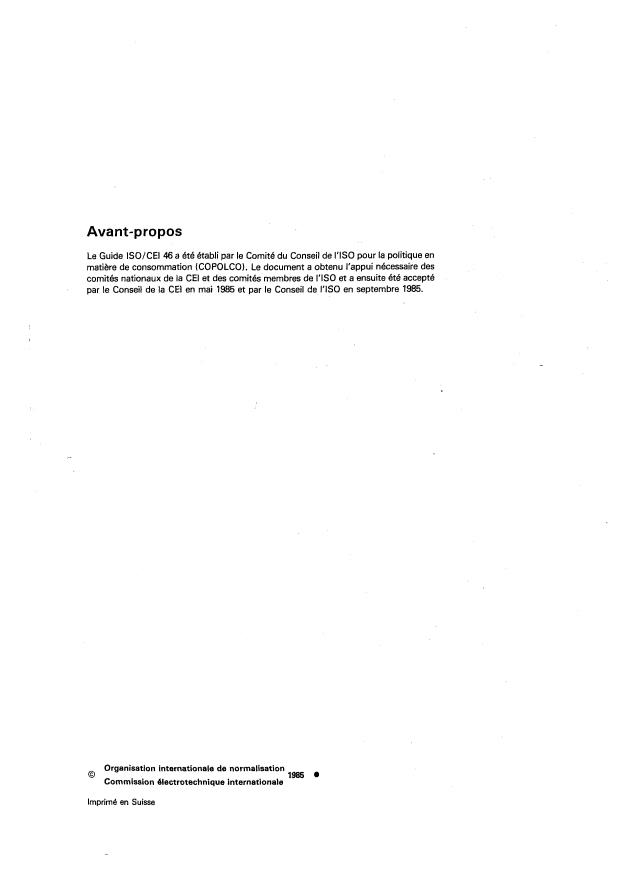 Avant-propos

Le Guide ISO/CEI 46 a été établi par le Comité du Conseil de l'ISO pour la politique en matière de consommation (COPOLCO). Le document a obtenu l'appui nécessaire des comités nationaux de la CEI et des comités membres de l'ISO et a ensuite été accepté par le Conseil de la CEI en mai 1985 et par le Conseil de l'ISO en septembre 1985.

© Organisation internationale de normalisation
Commission électrotechnique internationale 1985 •

Imprimé en Suisse